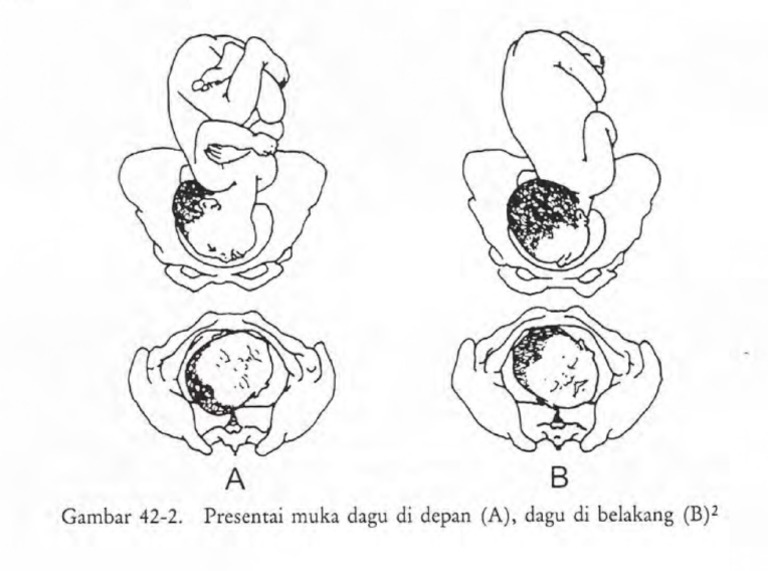 A

B

Gambar 42-2. Presentai muka dagu di depan (A), dagu di belakang (B)$^2$